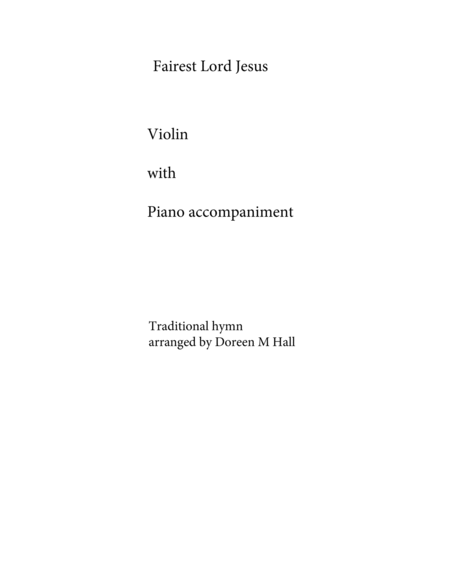 Fairest Lord Jesus

Violin

with

Piano accompaniment

Traditional hymn
arranged by Doreen M Hall